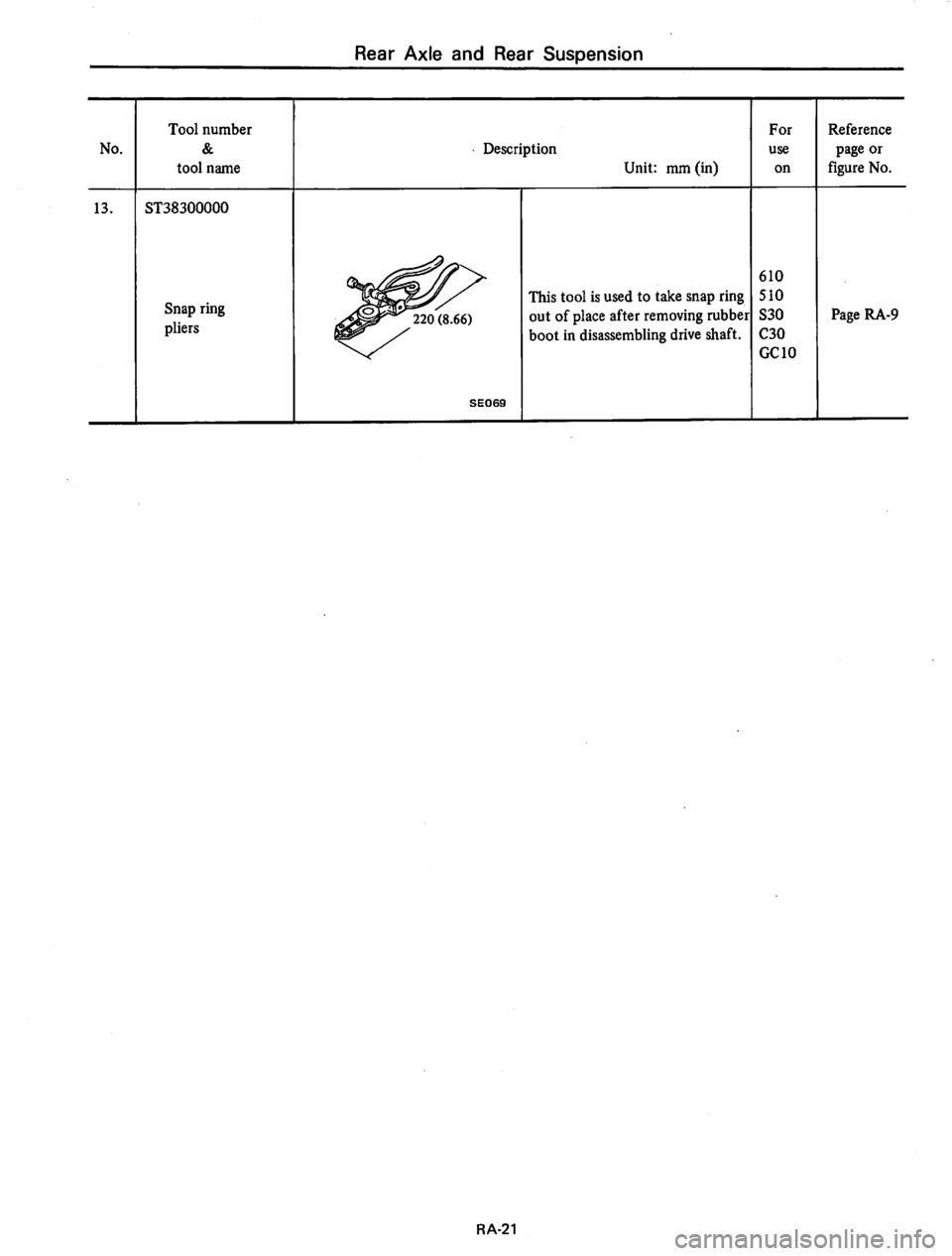 Rear Axle and Rear Suspension

| No. | Tool number & tool name | Description Unit: mm (in) | | For use on | Reference page or figure No. |
|---|---|---|---|---|---|
| 13. | ST38300000 Snap ring pliers | 220 (8.66) SE069 | This tool is used to take snap ring out of place after removing rubber boot in disassembling drive shaft. | 610 510 S30 C30 GC10 | Page RA-9 |

RA-21

carmanualsonline.info